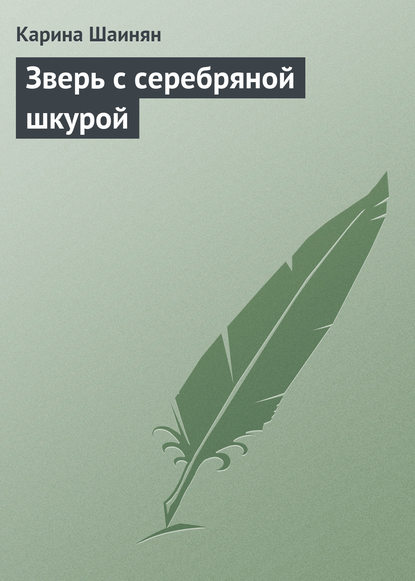 Карина Шаинян

Зверь с серебряной шкурой